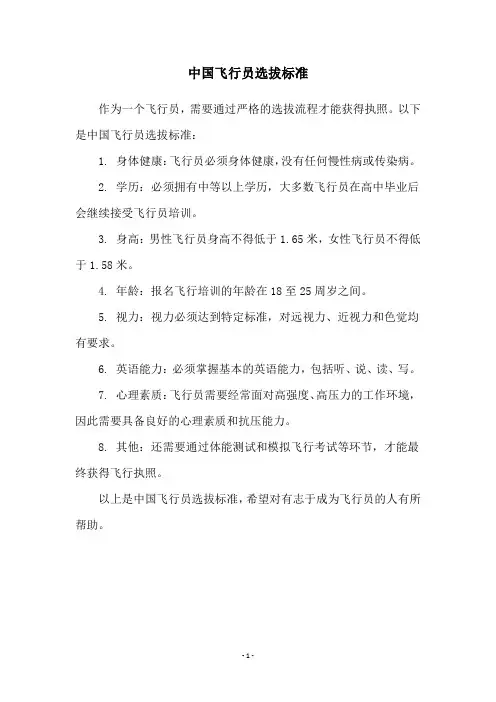 中国飞行员选拔标准

作为一个飞行员，需要通过严格的选拔流程才能获得执照。以下是中国飞行员选拔标准：

1. 身体健康：飞行员必须身体健康，没有任何慢性病或传染病。

2. 学历：必须拥有中等以上学历，大多数飞行员在高中毕业后会继续接受飞行员培训。

3. 身高：男性飞行员身高不得低于 1.65 米，女性飞行员不得低于 1.58 米。

4. 年龄：报名飞行培训的年龄在 18 至 25 周岁之间。

5. 视力：视力必须达到特定标准，对远视力、近视力和色觉均有要求。

6. 英语能力：必须掌握基本的英语能力，包括听、说、读、写。

7. 心理素质：飞行员需要经常面对高强度、高压力的工作环境，因此需要具备良好的心理素质和抗压能力。

8. 其他：还需要通过体能测试和模拟飞行考试等环节，才能最终获得飞行执照。

以上是中国飞行员选拔标准，希望对有志于成为飞行员的人有所帮助。

- 1 -